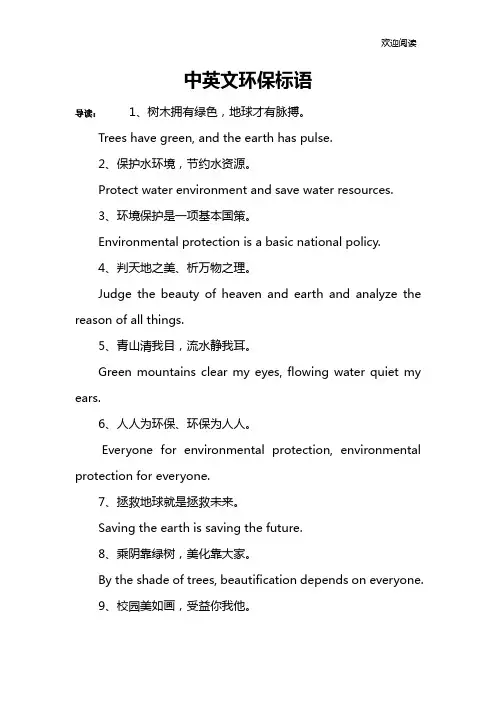 欢迎阅读

中英文环保标语

导读： 1、树木拥有绿色，地球才有脉搏。

Trees have green, and the earth has pulse.

2、保护水环境，节约水资源。

Protect water environment and save water resources.

3、环境保护是一项基本国策。

Environmental protection is a basic national policy.

4、判天地之美、析万物之理。

Judge the beauty of heaven and earth and analyze the reason of all things.

5、青山清我目，流水静我耳。

Green mountains clear my eyes, flowing water quiet my ears.

6、人人为环保、环保为人人。

Everyone for environmental protection, environmental protection for everyone.

7、拯救地球就是拯救未来。

Saving the earth is saving the future.

8、乘阴靠绿树，美化靠大家。

By the shade of trees, beautification depends on everyone.

9、校园美如画，受益你我他。